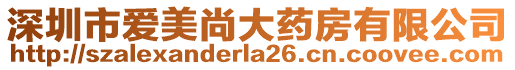 深圳市爱美尚大药房有限公司
http://szalexanderla26.cn.coovee.com